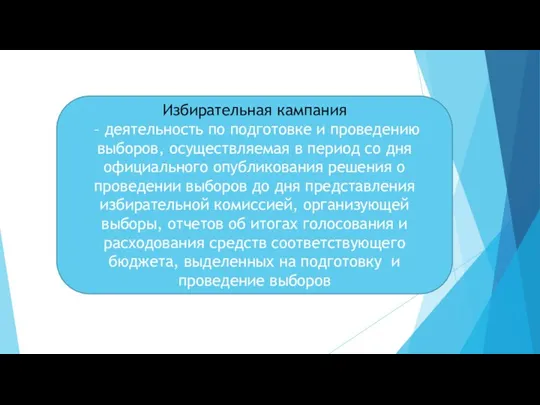 Избирательная кампания
– деятельность по подготовке и проведению выборов, осуществляемая в период со дня официального опубликования решения о проведении выборов до дня представления избирательной комиссией, организующей выборы, отчетов об итогах голосования и расходования средств соответствующего бюджета, выделенных на подготовку и проведение выборов